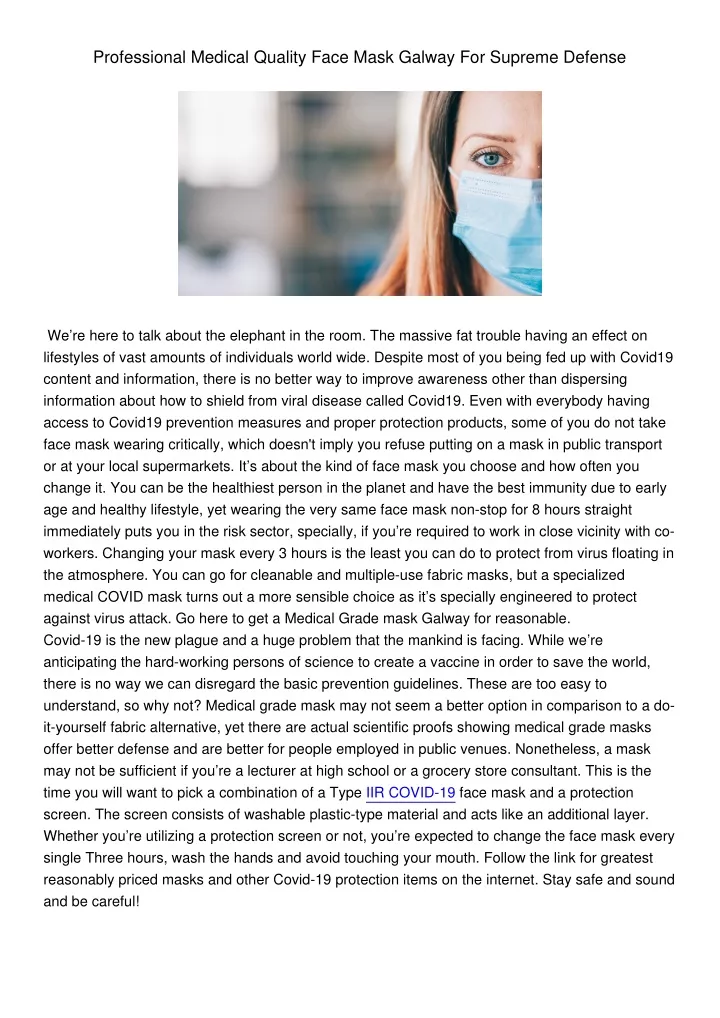 Professional Medical Quality Face Mask Galway For Supreme Defense

We're here to talk about the elephant in the room. The massive fat trouble having an effect on lifestyles of vast amounts of individuals world wide. Despite most of you being fed up with Covid19 content and information, there is no better way to improve awareness other than dispersing information about how to shield from viral disease called Covid19. Even with everybody having access to Covid19 prevention measures and proper protection products, some of you do not take face mask wearing critically, which doesn't imply you refuse putting on a mask in public transport or at your local supermarkets. It's about the kind of face mask you choose and how often you change it. You can be the healthiest person in the planet and have the best immunity due to early age and healthy lifestyle, yet wearing the very same face mask non-stop for 8 hours straight immediately puts you in the risk sector, specially, if you're required to work in close vicinity with co-workers. Changing your mask every 3 hours is the least you can do to protect from virus floating in the atmosphere. You can go for cleanable and multiple-use fabric masks, but a specialized medical COVID mask turns out a more sensible choice as it's specially engineered to protect against virus attack. Go here to get a Medical Grade mask Galway for reasonable.
Covid-19 is the new plague and a huge problem that the mankind is facing. While we're anticipating the hard-working persons of science to create a vaccine in order to save the world, there is no way we can disregard the basic prevention guidelines. These are too easy to understand, so why not? Medical grade mask may not seem a better option in comparison to a do-it-yourself fabric alternative, yet there are actual scientific proofs showing medical grade masks offer better defense and are better for people employed in public venues. Nonetheless, a mask may not be sufficient if you're a lecturer at high school or a grocery store consultant. This is the time you will want to pick a combination of a Type IIR COVID-19 face mask and a protection screen. The screen consists of washable plastic-type material and acts like an additional layer. Whether you're utilizing a protection screen or not, you're expected to change the face mask every single Three hours, wash the hands and avoid touching your mouth. Follow the link for greatest reasonably priced masks and other Covid-19 protection items on the internet. Stay safe and sound and be careful!